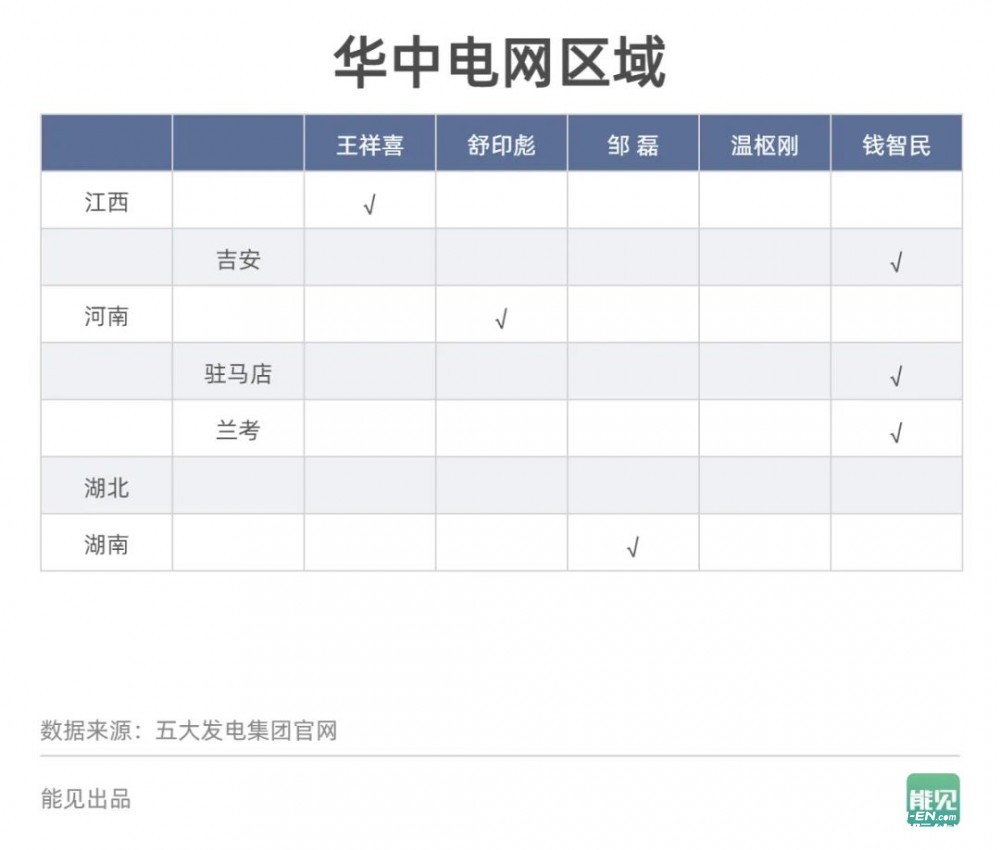 华中电网区域

| | | 王祥喜 | 舒印彪 | 邹 磊 | 温枢刚 | 钱智民 |
|---|---|---|---|---|---|---|
| 江西 | | √ | | | | |
| | 吉安 | | | | | √ |
| 河南 | | | √ | | | |
| | 驻马店 | | | | | √ |
| | 兰考 | | | | | √ |
| 湖北 | | | | | | |
| 湖南 | | | | √ | | |

数据来源：五大发电集团官网

能见出品

能见
-EN.com